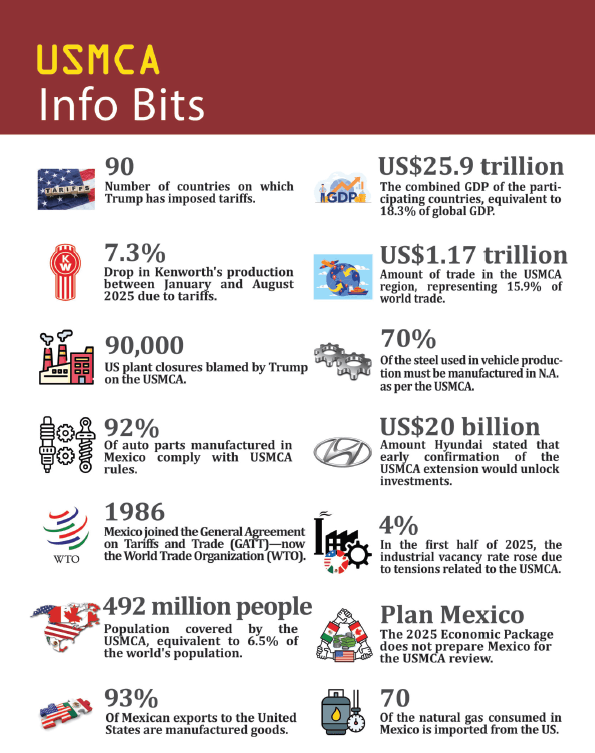 USMCA
Info Bits

TARIFFS

90
Number of countries on which Trump has imposed tariffs.

KW

7.3%
Drop in Kenworth's production between January and August 2025 due to tariffs.

90,000
US plant closures blamed by Trump on the USMCA.

92%
Of auto parts manufactured in Mexico comply with USMCA rules.

WTO

1986
Mexico joined the General Agreement on Tariffs and Trade (GATT)—now the World Trade Organization (WTO).

492 million people
Population covered by the USMCA, equivalent to 6.5% of the world's population.

93%
Of Mexican exports to the United States are manufactured goods.

GDP

US$25.9 trillion
The combined GDP of the participating countries, equivalent to 18.3% of global GDP.

US$1.17 trillion
Amount of trade in the USMCA region, representing 15.9% of world trade.

70%
Of the steel used in vehicle production must be manufactured in N.A. as per the USMCA.

US$20 billion
Amount Hyundai stated that early confirmation of the USMCA extension would unlock investments.

4%
In the first half of 2025, the industrial vacancy rate rose due to tensions related to the USMCA.

Plan Mexico
The 2025 Economic Package does not prepare Mexico for the USMCA review.

70
Of the natural gas consumed in Mexico is imported from the US.